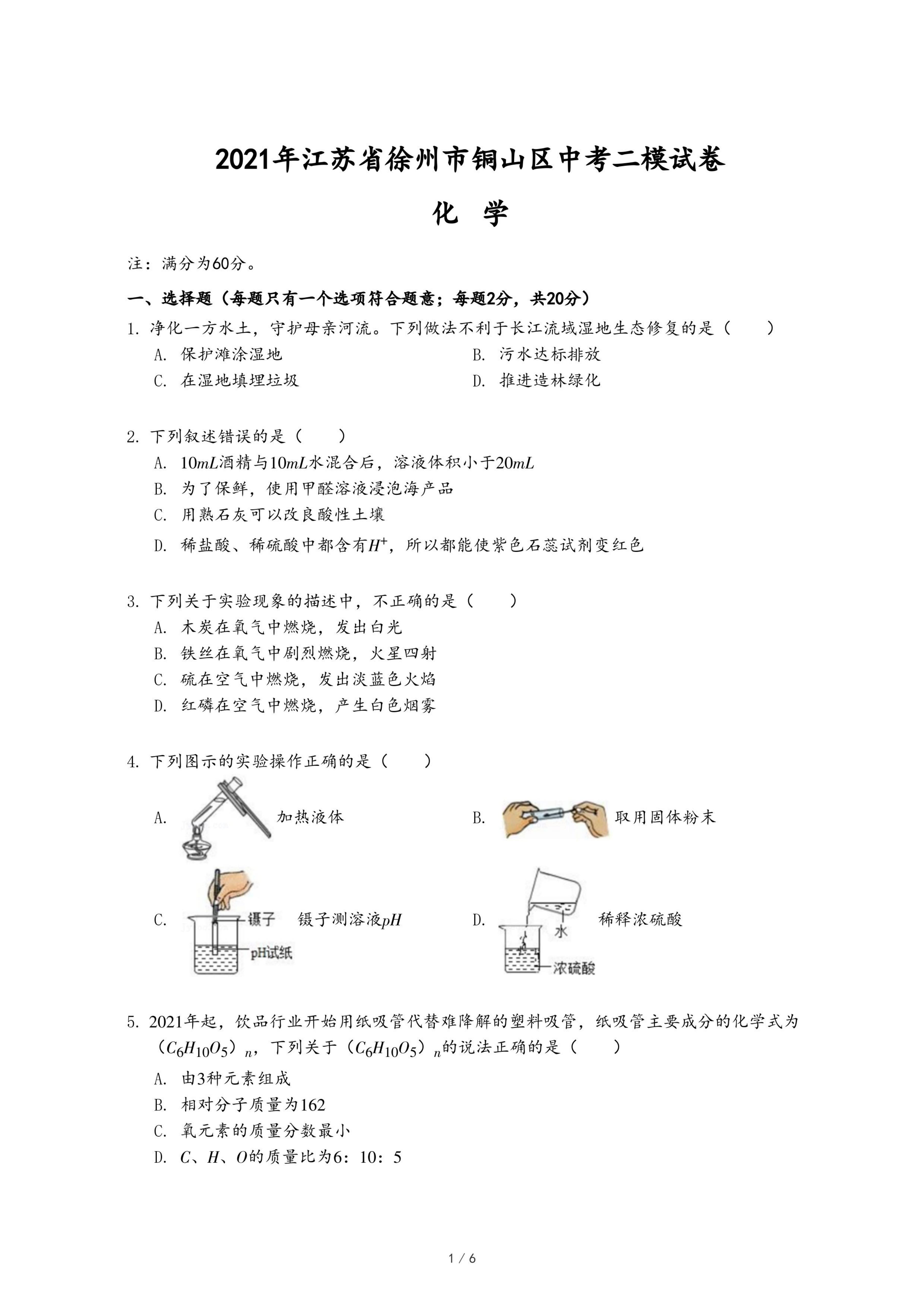 2021年江苏省徐州市铜山区中考二模试卷

化　学

注：满分为60分。

一、选择题（每题只有一个选项符合题意；每题2分，共20分）

1. 净化一方水土，守护母亲河流。下列做法不利于长江流域湿地生态修复的是（　　）

A. 保护滩涂湿地
B. 污水达标排放
C. 在湿地填埋垃圾
D. 推进造林绿化

2. 下列叙述错误的是（　　）

A. $10mL$酒精与$10mL$水混合后，溶液体积小于$20mL$
B. 为了保鲜，使用甲醛溶液浸泡海产品
C. 用熟石灰可以改良酸性土壤
D. 稀盐酸、稀硫酸中都含有$H^+$，所以都能使紫色石蕊试剂变红色

3. 下列关于实验现象的描述中，不正确的是（　　）

A. 木炭在氧气中燃烧，发出白光
B. 铁丝在氧气中剧烈燃烧，火星四射
C. 硫在空气中燃烧，发出淡蓝色火焰
D. 红磷在空气中燃烧，产生白色烟雾

4. 下列图示的实验操作正确的是（　　）

A. 加热液体
B. 取用固体粉末
C. 镊子 pH试纸 镊子测溶液$pH$
D. 水 浓硫酸 稀释浓硫酸

5. 2021年起，饮品行业开始用纸吸管代替难降解的塑料吸管，纸吸管主要成分的化学式为（$C_6H_{10}O_5$）$_n$，下列关于（$C_6H_{10}O_5$）$_n$的说法正确的是（　　）

A. 由3种元素组成
B. 相对分子质量为162
C. 氧元素的质量分数最小
D. $C$、$H$、$O$的质量比为6：10：5

1 / 6